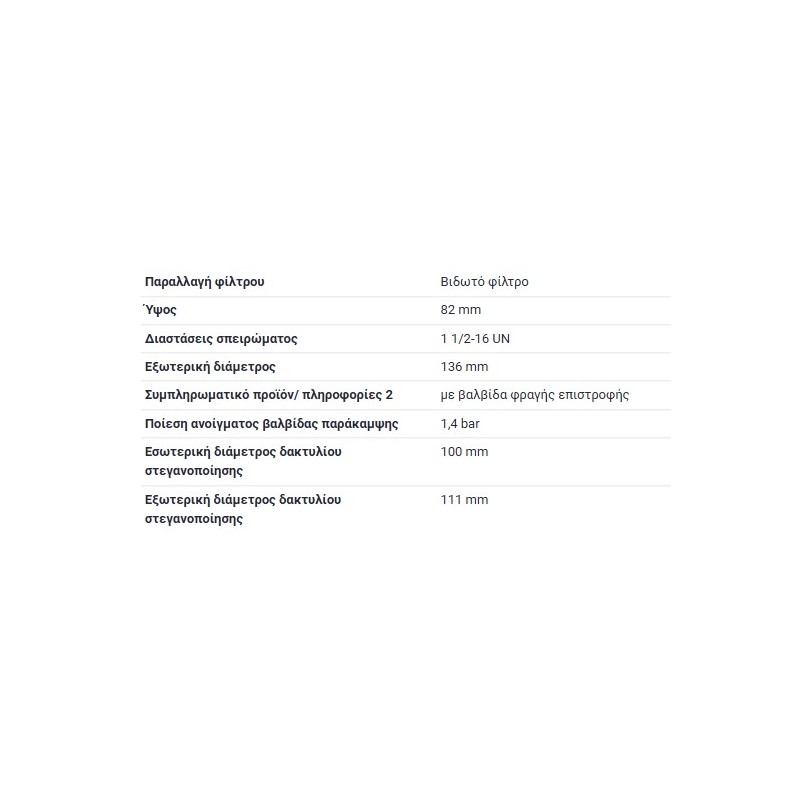 | Παραλλαγή φίλτρου | Βιδωτό φίλτρο |
|---|---|
| Ύψος | 82 mm |
| Διαστάσεις σπειρώματος | 1 1/2-16 UN |
| Εξωτερική διάμετρος | 136 mm |
| Συμπληρωματικό προϊόν/ πληροφορίες 2 | με βαλβίδα φραγής επιστροφής |
| Ποίεση ανοίγματος βαλβίδας παράκαμψης | 1,4 bar |
| Εσωτερική διάμετρος δακτυλίου στεγανοποίησης | 100 mm |
| Εξωτερική διάμετρος δακτυλίου στεγανοποίησης | 111 mm |